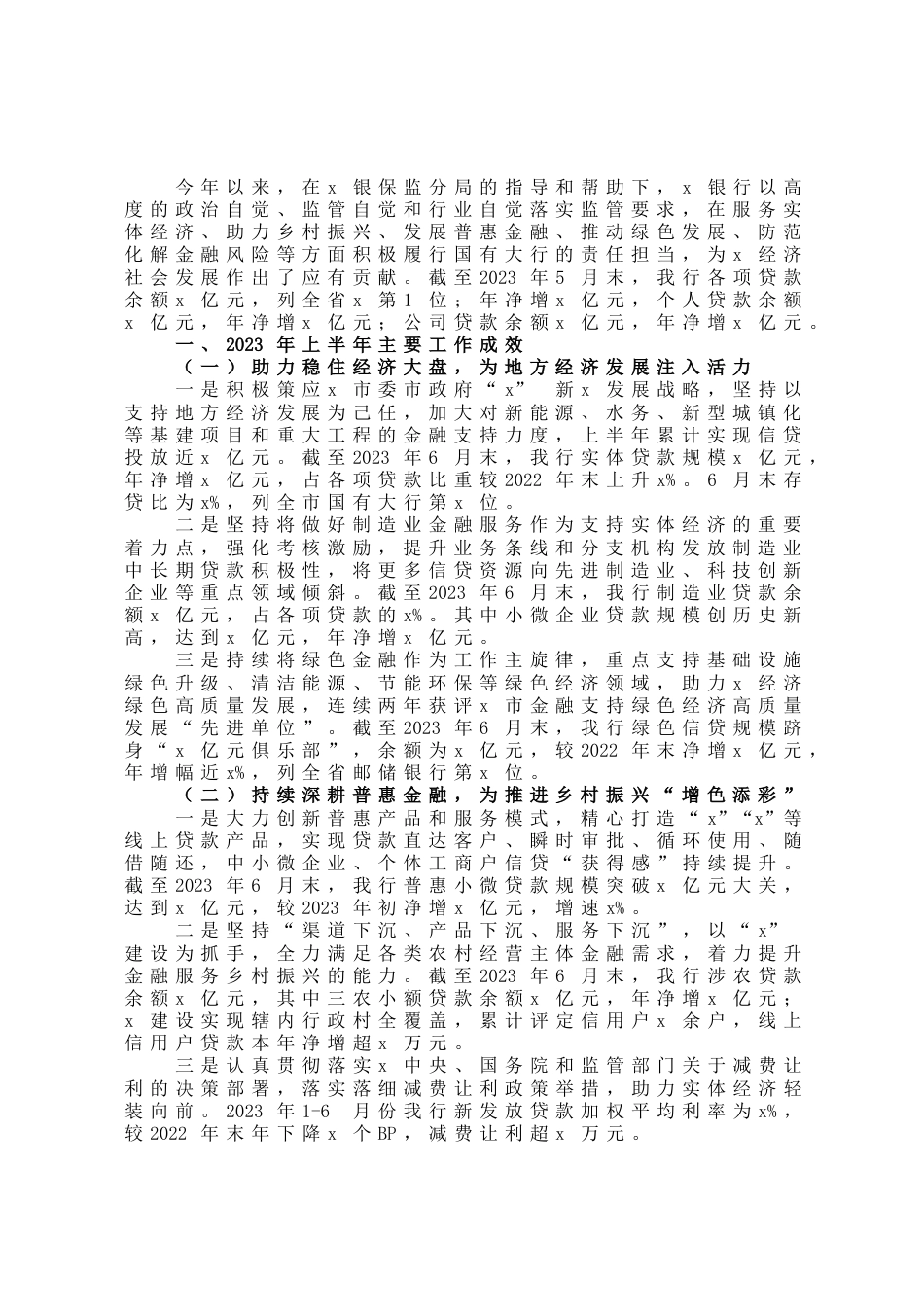 今年以来，在x银保监分局的指导和帮助下，x银行以高度的政治自觉、监管自觉和行业自觉落实监管要求，在服务实体经济、助力乡村振兴、发展普惠金融、推动绿色发展、防范化解金融风险等方面积极履行国有大行的责任担当，为x经济社会发展作出了应有贡献。截至2023年5月末，我行各项贷款余额x亿元，列全省x第1位；年净增x亿元，个人贷款余额x亿元，年净增x亿元；公司贷款余额x亿元，年净增x亿元。

一、2023年上半年主要工作成效

（一）助力稳住经济大盘，为地方经济发展注入活力

一是积极策应x市委市政府“x”新x发展战略，坚持以支持地方经济发展为己任，加大对新能源、水务、新型城镇化等基建项目和重大工程的金融支持力度，上半年累计实现信贷投放近x亿元。截至2023年6月末，我行实体贷款规模x亿元，年净增x亿元，占各项贷款比重较2022年末上升x%。6月末存贷比为x%，列全市国有大行第x位。

二是坚持将做好制造业金融服务作为支持实体经济的重要着力点，强化考核激励，提升业务条线和分支机构发放制造业中长期贷款积极性，将更多信贷资源向先进制造业、科技创新企业等重点领域倾斜。截至2023年6月末，我行制造业贷款余额x亿元，占各项贷款的x%。其中小微企业贷款规模创历史新高，达到x亿元，年净增x亿元。

三是持续将绿色金融作为工作主旋律，重点支持基础设施绿色升级、清洁能源、节能环保等绿色经济领域，助力x经济绿色高质量发展，连续两年获评x市金融支持绿色经济高质量发展“先进单位”。截至2023年6月末，我行绿色信贷规模跻身“x亿元俱乐部”，余额为x亿元，较2022年末净增x亿元，年增幅近x%，列全省邮储银行第x位。

（二）持续深耕普惠金融，为推进乡村振兴“增色添彩”

一是大力创新普惠产品和服务模式，精心打造“x”“x”等线上贷款产品，实现贷款直达客户、瞬时审批、循环使用、随借随还，中小微企业、个体工商户信贷“获得感”持续提升。截至2023年6月末，我行普惠小微贷款规模突破x亿元大关，达到x亿元，较2023年初净增x亿元，增速x%。

二是坚持“渠道下沉、产品下沉、服务下沉”，以“x”建设为抓手，全力满足各类农村经营主体金融需求，着力提升金融服务乡村振兴的能力。截至2023年6月末，我行涉农贷款余额x亿元，其中三农小额贷款余额x亿元，年净增x亿元；x建设实现辖内行政村全覆盖，累计评定信用户x余户，线上信用户贷款本年净增超x万元。

三是认真贯彻落实x中央、国务院和监管部门关于减费让利的决策部署，落实落细减费让利政策举措，助力实体经济轻装向前。2023年1-6月份我行新发放贷款加权平均利率为x%，较2022年末年下降x个BP，减费让利超x万元。